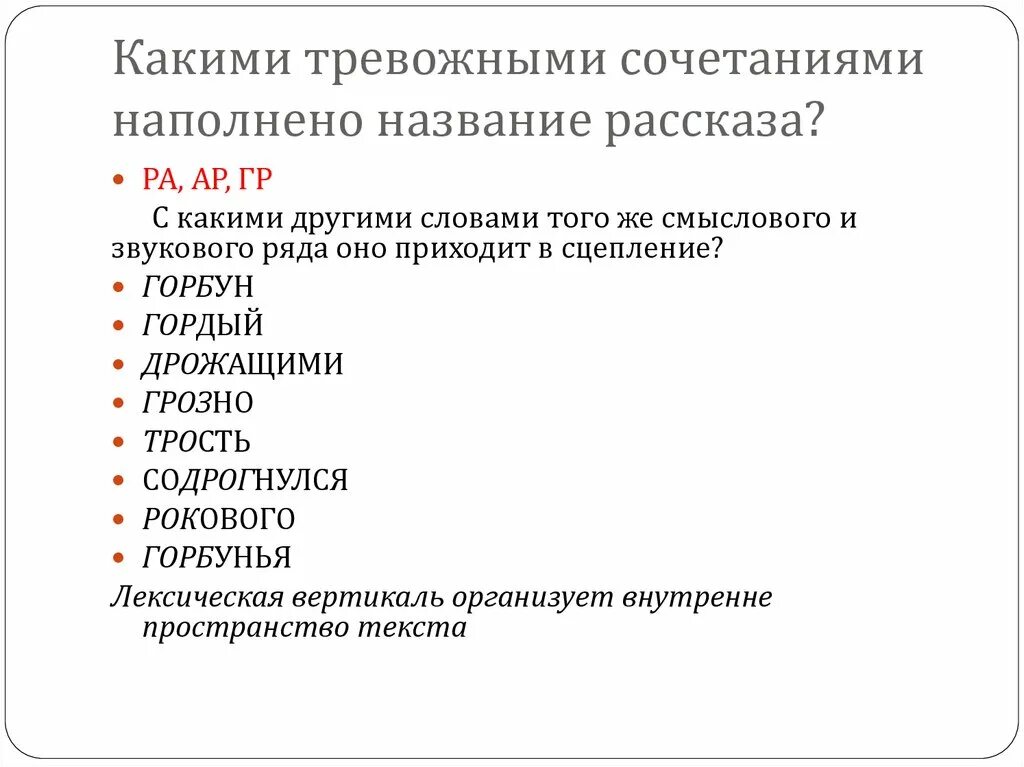 Какими тревожными сочетаниями наполнено название рассказа?

• РА, АР, ГР

С какими другими словами того же смыслового и звукового ряда оно приходит в сцепление?

• ГОРБУН
• ГОРДЫЙ
• ДРОЖАЩИМИ
• ГРОЗНО
• ТРОСТЬ
• СОДРОГНУЛСЯ
• РОКОВОГО
• ГОРБУНЬЯ

Лексическая вертикаль организует внутренне пространство текста